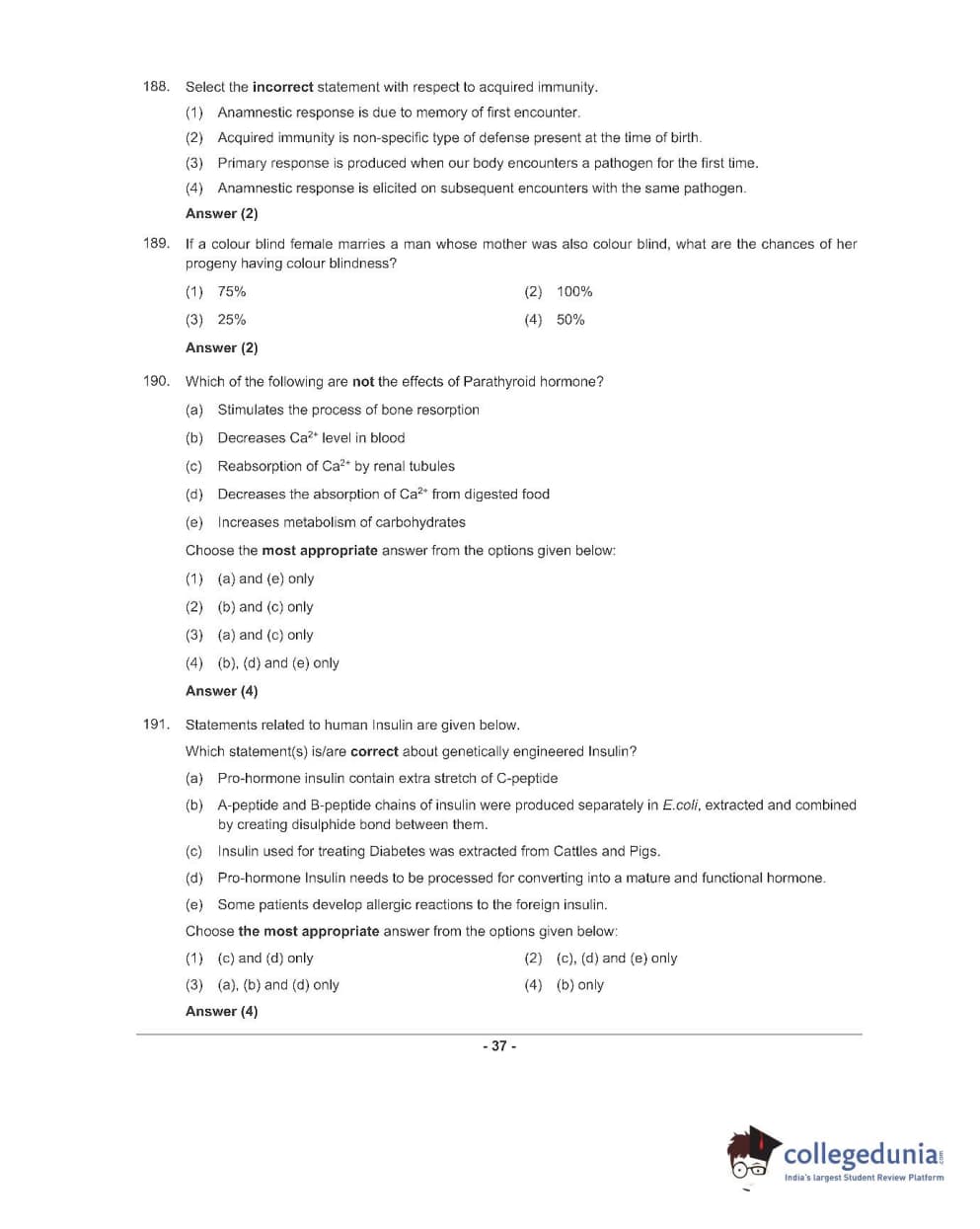 188. Select the incorrect statement with respect to acquired immunity.

(1) Anamnestic response is due to memory of first encounter.

(2) Acquired immunity is non-specific type of defense present at the time of birth.

(3) Primary response is produced when our body encounters a pathogen for the first time.

(4) Anamnestic response is elicited on subsequent encounters with the same pathogen.

Answer (2)

189. If a colour blind female marries a man whose mother was also colour blind, what are the chances of her progeny having colour blindness?

(1) 75%

(2) 100%

(3) 25%

(4) 50%

Answer (2)

190. Which of the following are not the effects of Parathyroid hormone?

(a) Stimulates the process of bone resorption

(b) Decreases $Ca^{2+}$ level in blood

(c) Reabsorption of $Ca^{2+}$ by renal tubules

(d) Decreases the absorption of $Ca^{2+}$ from digested food

(e) Increases metabolism of carbohydrates

Choose the most appropriate answer from the options given below:

(1) (a) and (e) only

(2) (b) and (c) only

(3) (a) and (c) only

(4) (b), (d) and (e) only

Answer (4)

191. Statements related to human Insulin are given below.

Which statement(s) is/are correct about genetically engineered Insulin?

(a) Pro-hormone insulin contain extra stretch of C-peptide

(b) A-peptide and B-peptide chains of insulin were produced separately in E.coli, extracted and combined by creating disulphide bond between them.

(c) Insulin used for treating Diabetes was extracted from Cattles and Pigs.

(d) Pro-hormone Insulin needs to be processed for converting into a mature and functional hormone.

(e) Some patients develop allergic reactions to the foreign insulin.

Choose the most appropriate answer from the options given below:

(1) (c) and (d) only

(2) (c), (d) and (e) only

(3) (a), (b) and (d) only

(4) (b) only

Answer (4)

- 37 -

collegedunia.com
India's largest Student Review Platform